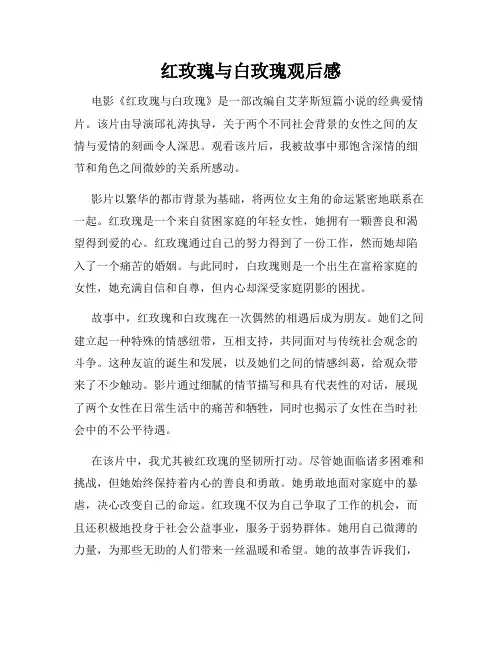 红玫瑰与白玫瑰观后感

电影《红玫瑰与白玫瑰》是一部改编自艾茅斯短篇小说的经典爱情片。该片由导演邱礼涛执导，关于两个不同社会背景的女性之间的友情与爱情的刻画令人深思。观看该片后，我被故事中那饱含深情的细节和角色之间微妙的关系所感动。

影片以繁华的都市背景为基础，将两位女主角的命运紧密地联系在一起。红玫瑰是一个来自贫困家庭的年轻女性，她拥有一颗善良和渴望得到爱的心。红玫瑰通过自己的努力得到了一份工作，然而她却陷入了一个痛苦的婚姻。与此同时，白玫瑰则是一个出生在富裕家庭的女性，她充满自信和自尊，但内心却深受家庭阴影的困扰。

故事中，红玫瑰和白玫瑰在一次偶然的相遇后成为朋友。她们之间建立起一种特殊的情感纽带，互相支持，共同面对与传统社会观念的斗争。这种友谊的诞生和发展，以及她们之间的情感纠葛，给观众带来了不少触动。影片通过细腻的情节描写和具有代表性的对话，展现了两个女性在日常生活中的痛苦和牺牲，同时也揭示了女性在当时社会中的不公平待遇。

在该片中，我尤其被红玫瑰的坚韧所打动。尽管她面临诸多困难和挑战，但她始终保持着内心的善良和勇敢。她勇敢地面对家庭中的暴虐，决心改变自己的命运。红玫瑰不仅为自己争取了工作的机会，而且还积极地投身于社会公益事业，服务于弱势群体。她用自己微薄的力量，为那些无助的人们带来一丝温暖和希望。她的故事告诉我们，